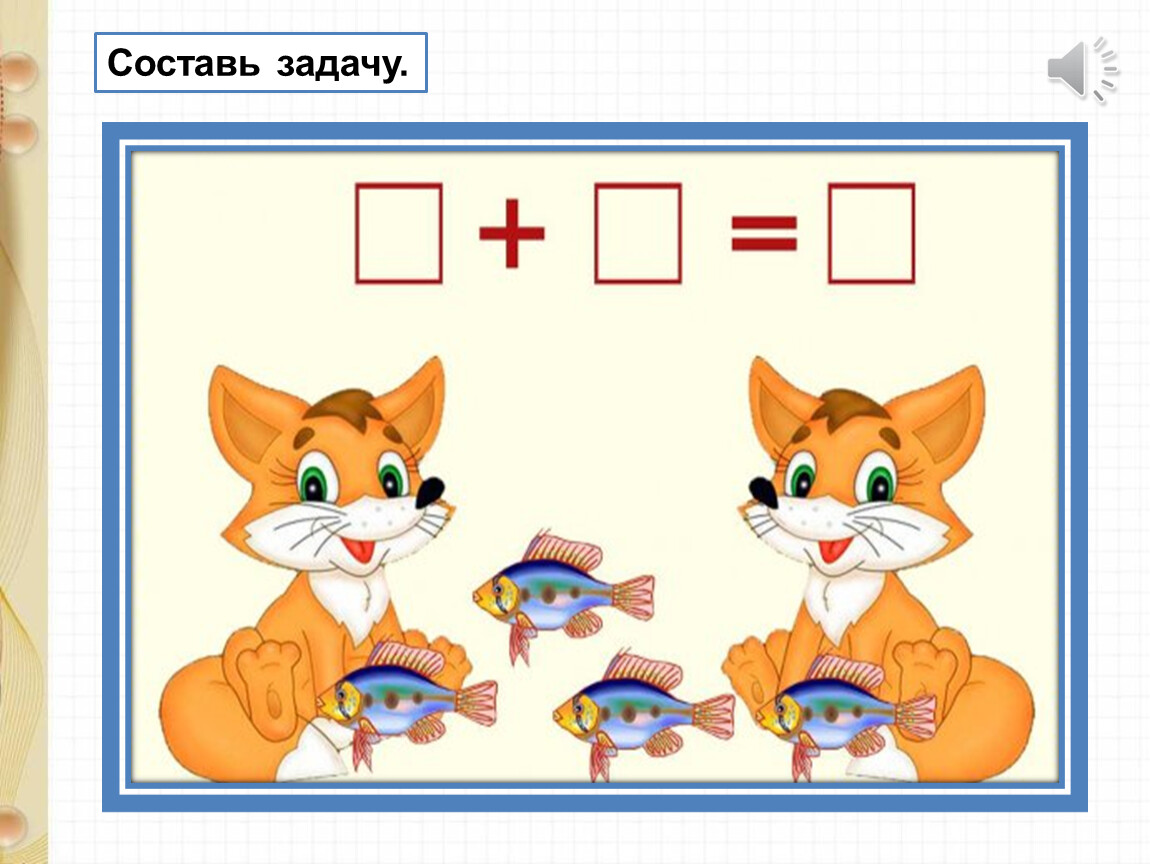 Составь задачу.

$\square + \square = \square$